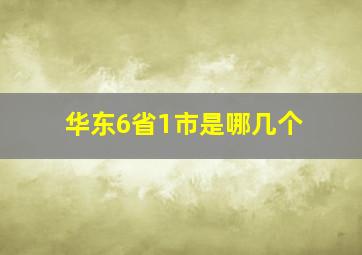 华东6省1市是哪几个